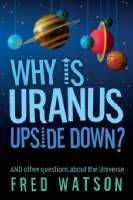 WHY IS URANUS UPSIDE DOWN?

AND other questions about the Universe

FRED WATSON